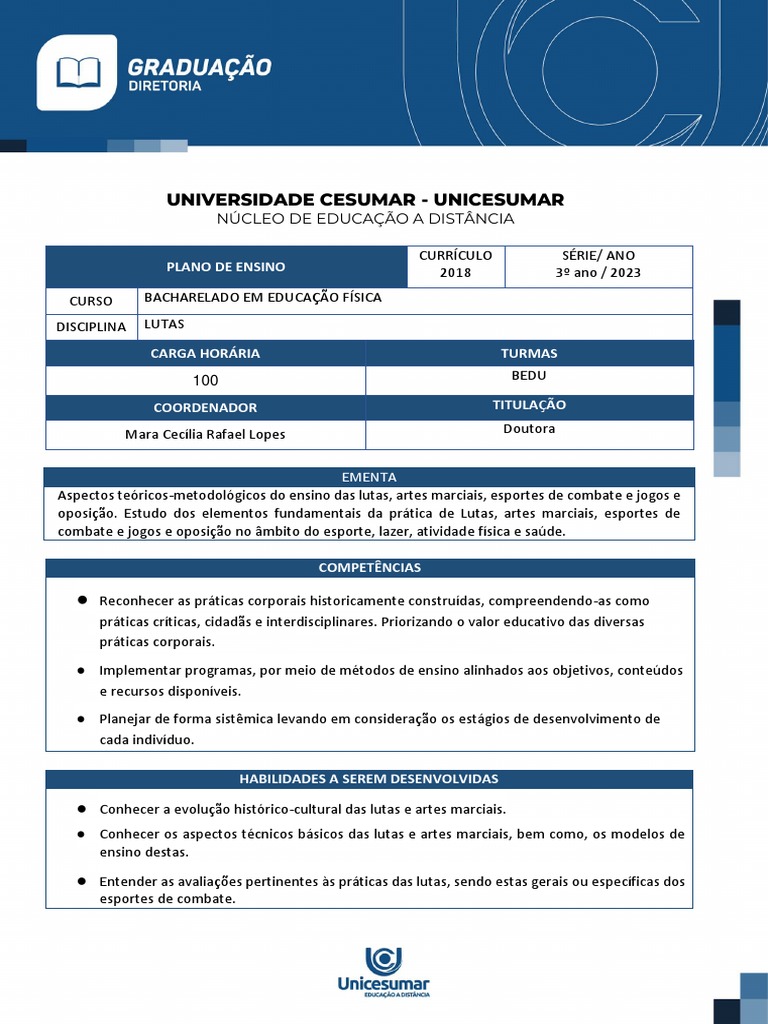 GRADUAÇÃO
DIRETORIA

UNIVERSIDADE CESUMAR - UNICESUMAR
NÚCLEO DE EDUCAÇÃO A DISTÂNCIA

| PLANO DE ENSINO | | CURRÍCULO 2018 | SÉRIE/ ANO 3º ano / 2023 |
|---|---|---|---|
| CURSO | BACHARELADO EM EDUCAÇÃO FÍSICA | | |
| DISCIPLINA | LUTAS | | |

| CARGA HORÁRIA | TURMAS |
|---|---|
| 100 | BEDU |
| COORDENADOR | TITULAÇÃO |
| Mara Cecília Rafael Lopes | Doutora |

EMENTA
Aspectos teóricos-metodológicos do ensino das lutas, artes marciais, esportes de combate e jogos e oposição. Estudo dos elementos fundamentais da prática de Lutas, artes marciais, esportes de combate e jogos e oposição no âmbito do esporte, lazer, atividade física e saúde.

COMPETÊNCIAS

● Reconhecer as práticas corporais historicamente construídas, compreendendo-as como práticas críticas, cidadãs e interdisciplinares. Priorizando o valor educativo das diversas práticas corporais.

● Implementar programas, por meio de métodos de ensino alinhados aos objetivos, conteúdos e recursos disponíveis.

● Planejar de forma sistêmica levando em consideração os estágios de desenvolvimento de cada indivíduo.

HABILIDADES A SEREM DESENVOLVIDAS

● Conhecer a evolução histórico-cultural das lutas e artes marciais.
● Conhecer os aspectos técnicos básicos das lutas e artes marciais, bem como, os modelos de ensino destas.
● Entender as avaliações pertinentes às práticas das lutas, sendo estas gerais ou específicas dos esportes de combate.

Unicesumar
EDUCAÇÃO A DISTÂNCIA